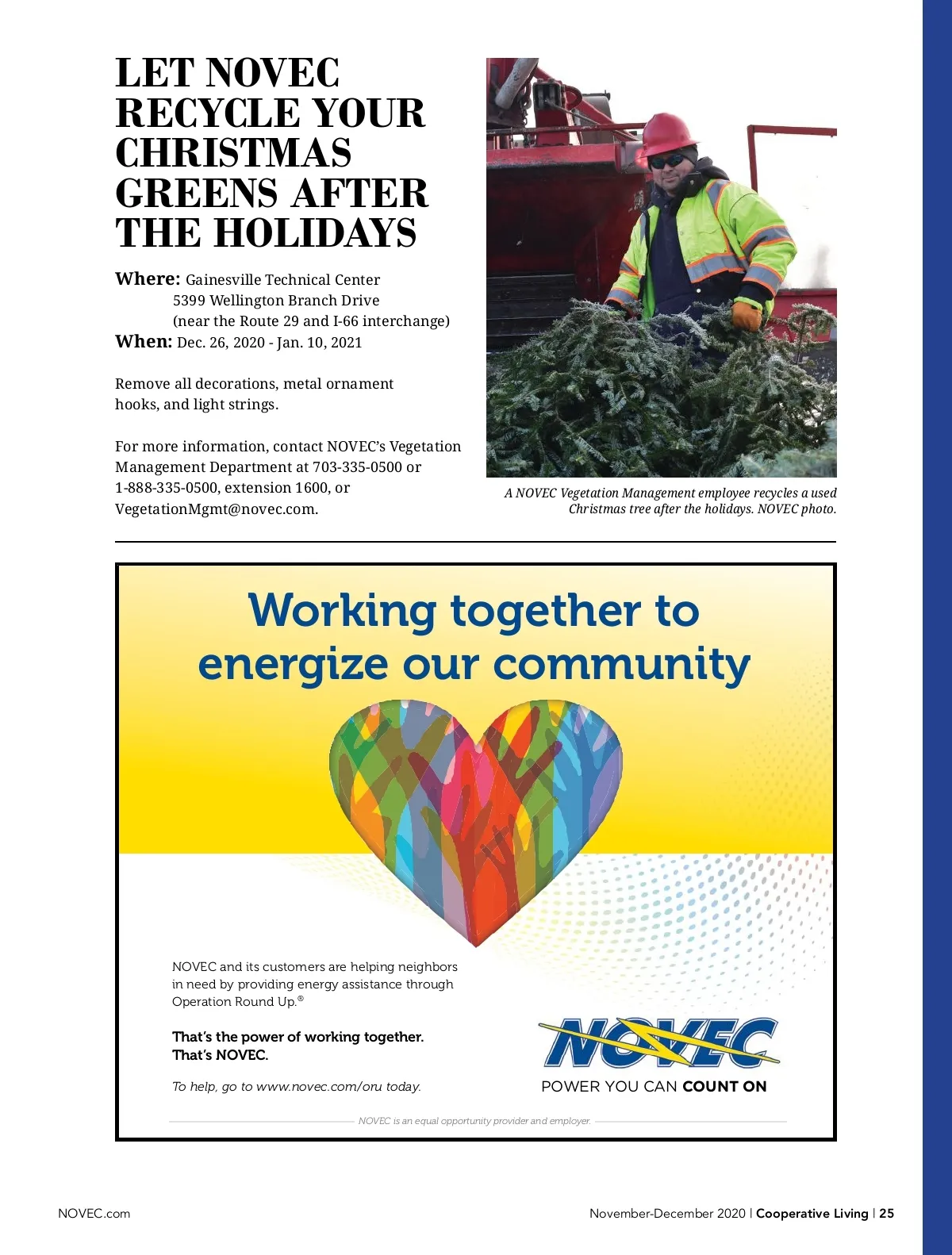 LET NOVEC RECYCLE YOUR CHRISTMAS GREENS AFTER THE HOLIDAYS

Where: Gainesville Technical Center
5399 Wellington Branch Drive
(near the Route 29 and I-66 interchange)
When: Dec. 26, 2020 - Jan. 10, 2021

Remove all decorations, metal ornament hooks, and light strings.

For more information, contact NOVEC's Vegetation Management Department at 703-335-0500 or 1-888-335-0500, extension 1600, or VegetationMgmt@novec.com.

A NOVEC Vegetation Management employee recycles a used Christmas tree after the holidays. NOVEC photo.

Working together to energize our community

NOVEC and its customers are helping neighbors in need by providing energy assistance through Operation Round Up.®

That's the power of working together.
That's NOVEC.

To help, go to www.novec.com/oru today.

NOVEC
POWER YOU CAN COUNT ON

NOVEC is an equal opportunity provider and employer.

NOVEC.com

November-December 2020 | Cooperative Living | 25